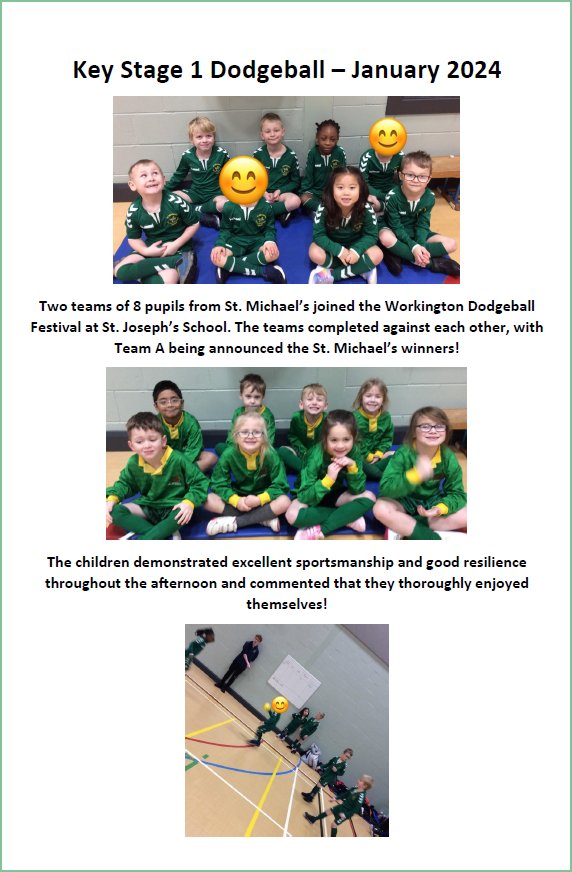 Key Stage 1 Dodgeball – January 2024

Two teams of 8 pupils from St. Michael's joined the Workington Dodgeball Festival at St. Joseph's School. The teams completed against each other, with Team A being announced the St. Michael's winners!

The children demonstrated excellent sportsmanship and good resilience throughout the afternoon and commented that they thoroughly enjoyed themselves!